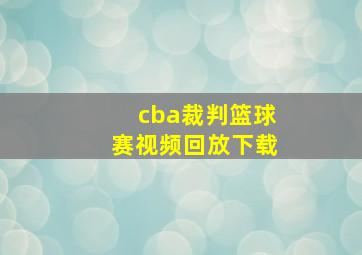 cba裁判篮球赛视频回放下载